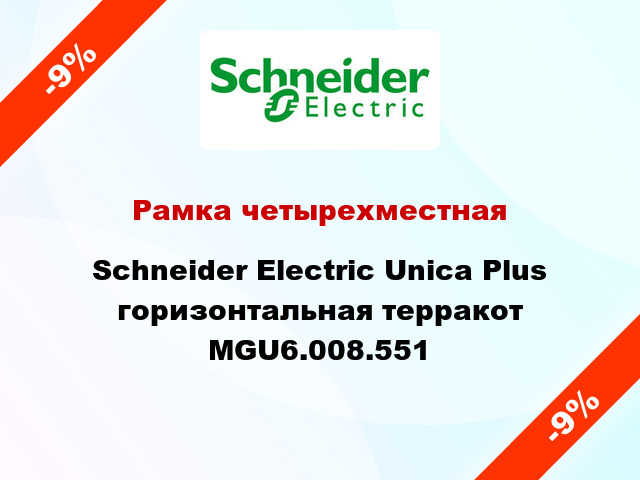 -9%

Schneider Electric

Рамка четырехместная

Schneider Electric Unica Plus горизонтальная терракот MGU6.008.551

-9%